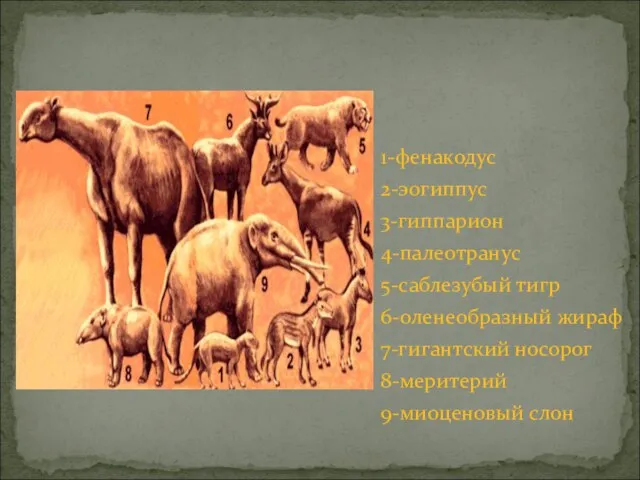 7
6
5
4
9
8
1
2
3

1-фенакодус
2-эогиппус
3-гиппарион
4-палеотранус
5-саблезубый тигр
6-оленеобразный жираф
7-гигантский носорог
8-меритерий
9-миоценовый слон